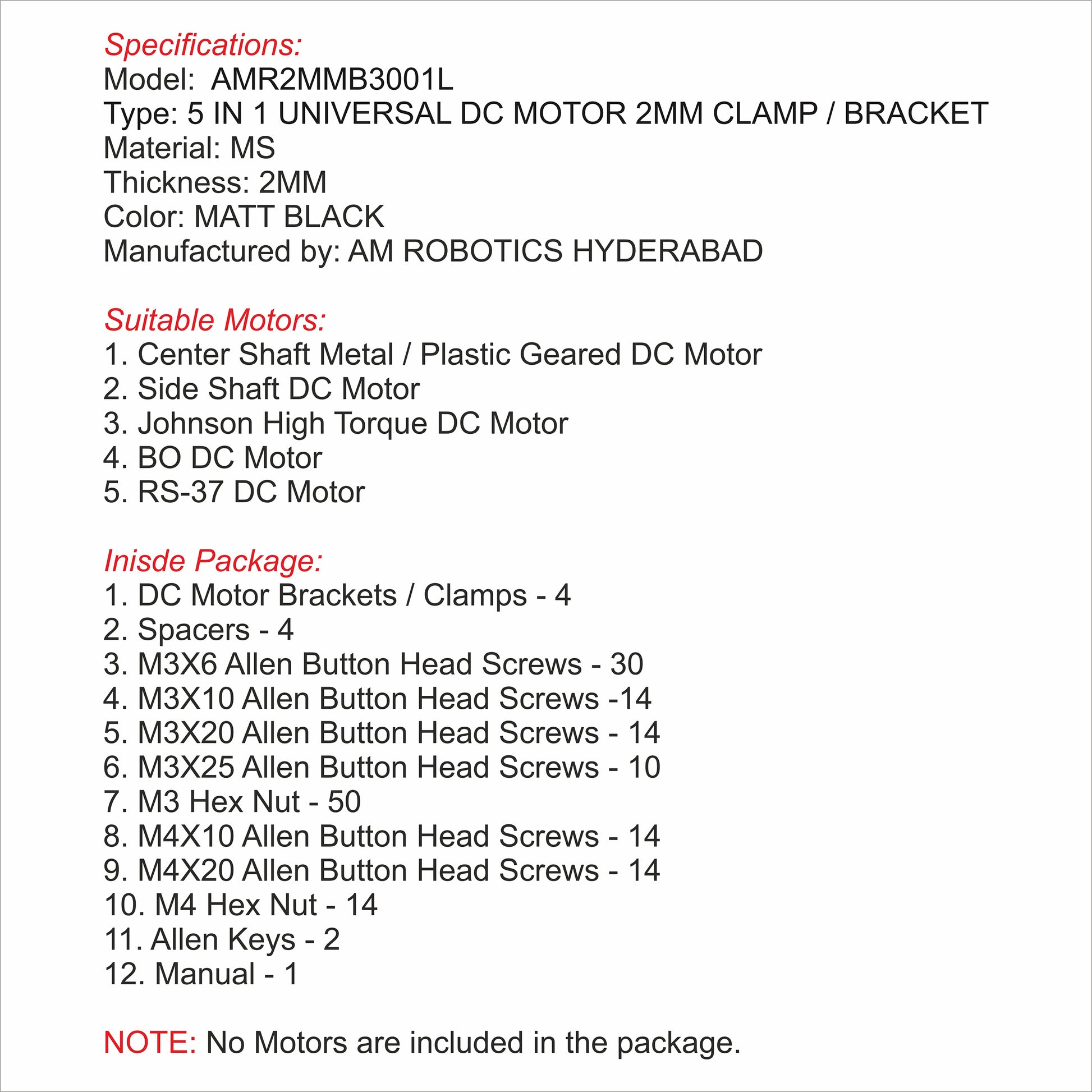 Specifications:
Model: AMR2MMB3001L
Type: 5 IN 1 UNIVERSAL DC MOTOR 2MM CLAMP / BRACKET
Material: MS
Thickness: 2MM
Color: MATT BLACK
Manufactured by: AM ROBOTICS HYDERABAD

Suitable Motors:
1. Center Shaft Metal / Plastic Geared DC Motor
2. Side Shaft DC Motor
3. Johnson High Torque DC Motor
4. BO DC Motor
5. RS-37 DC Motor

Inisde Package:
1. DC Motor Brackets / Clamps - 4
2. Spacers - 4
3. M3X6 Allen Button Head Screws - 30
4. M3X10 Allen Button Head Screws -14
5. M3X20 Allen Button Head Screws - 14
6. M3X25 Allen Button Head Screws - 10
7. M3 Hex Nut - 50
8. M4X10 Allen Button Head Screws - 14
9. M4X20 Allen Button Head Screws - 14
10. M4 Hex Nut - 14
11. Allen Keys - 2
12. Manual - 1

NOTE: No Motors are included in the package.